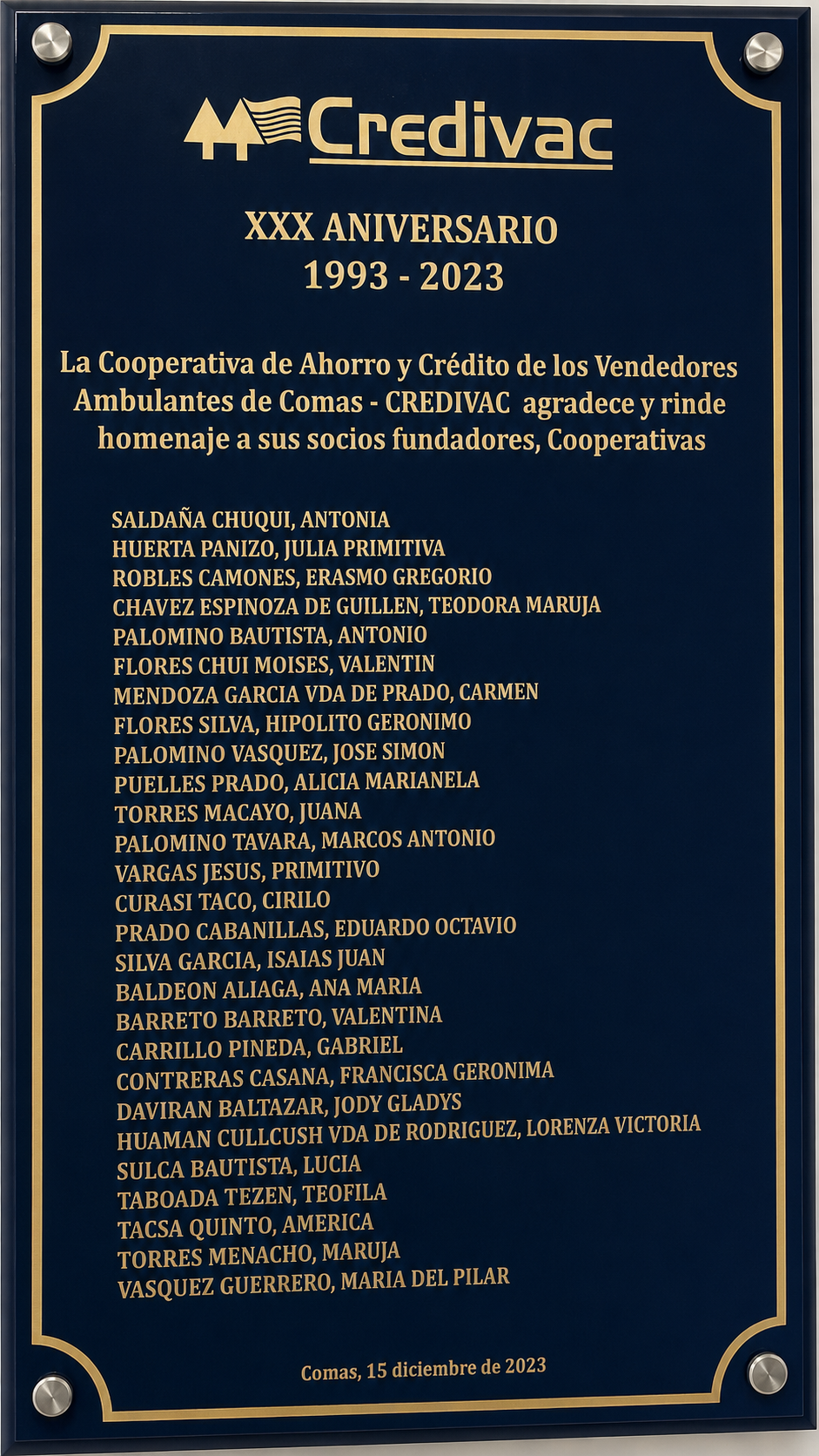 Credivac

XXX ANIVERSARIO
1993 - 2023

La Cooperativa de Ahorro y Crédito de los Vendedores Ambulantes de Comas - CREDIVAC agradece y rinde homenaje a sus socios fundadores, Cooperativas

SALDAÑA CHUQUI, ANTONIA
HUERTA PANIZO, JULIA PRIMITIVA
ROBLES CAMONES, ERASMO GREGORIO
CHAVEZ ESPINOZA DE GUILLEN, TEODORA MARUJA
PALOMINO BAUTISTA, ANTONIO
FLORES CHUI MOISES, VALENTIN
MENDOZA GARCIA VDA DE PRADO, CARMEN
FLORES SILVA, HIPOLITO GERONIMO
PALOMINO VASQUEZ, JOSE SIMON
PUELLES PRADO, ALICIA MARIANELA
TORRES MACAYO, JUANA
PALOMINO TAVARA, MARCOS ANTONIO
VARGAS JESUS, PRIMITIVO
CURASI TACO, CIRILO
PRADO CABANILLAS, EDUARDO OCTAVIO
SILVA GARCIA, ISAIAS JUAN
BALDEON ALIAGA, ANA MARIA
BARRETO BARRETO, VALENTINA
CARRILLO PINEDA, GABRIEL
CONTRERAS CASANA, FRANCISCA GERONIMA
DAVIRAN BALTAZAR, JODY GLADYS
HUAMAN CULLCUSH VDA DE RODRIGUEZ, LORENZA VICTORIA
SULCA BAUTISTA, LUCIA
TABOADA TEZEN, TEOFILA
TACSA QUINTO, AMERICA
TORRES MENACHO, MARUJA
VASQUEZ GUERRERO, MARIA DEL PILAR

Comas, 15 diciembre de 2023